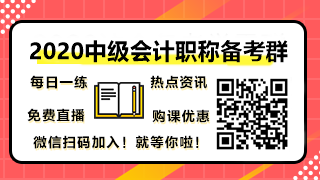 2020中级会计职称备考群

每日一练 热点资讯

免费直播 购课优惠

微信扫码加入！就等你啦！